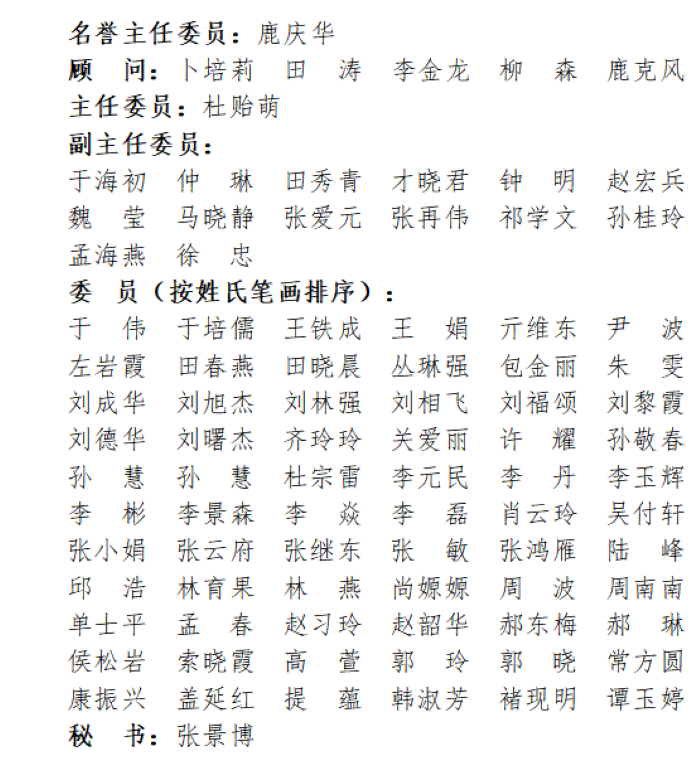 名誉主任委员：鹿庆华
顾　问：卜培莉　田　涛　李金龙　柳　森　鹿克风
主任委员：杜贻萌
副主任委员：
于海初　仲　琳　田秀青　才晓君　钟　明　赵宏兵
魏　莹　马晓静　张爱元　张再伟　祁学文　孙桂玲
孟海燕　徐　忠
委　员（按姓氏笔画排序）：
于　伟　于培儒　王铁成　王　娟　亓维东　尹　波
左岩霞　田春燕　田晓晨　丛琳强　包金丽　朱　雯
刘成华　刘旭杰　刘林强　刘相飞　刘福颂　刘黎霞
刘德华　刘曙杰　齐玲玲　关爱丽　许　耀　孙敬春
孙　慧　孙　慧　杜宗雷　李元民　李　丹　李玉辉
李　彬　李景森　李　焱　李　磊　肖云玲　吴付轩
张小娟　张云府　张继东　张　敏　张鸿雁　陆　峰
邱　浩　林育果　林　燕　尚嫄嫄　周　波　周南南
单士平　孟　春　赵习玲　赵韶华　郝东梅　郝　琳
侯松岩　索晓霞　高　萱　郭　玲　郭　晓　常方圆
康振兴　盖延红　提　蕴　韩淑芳　褚现明　谭玉婷
秘　书：张景博